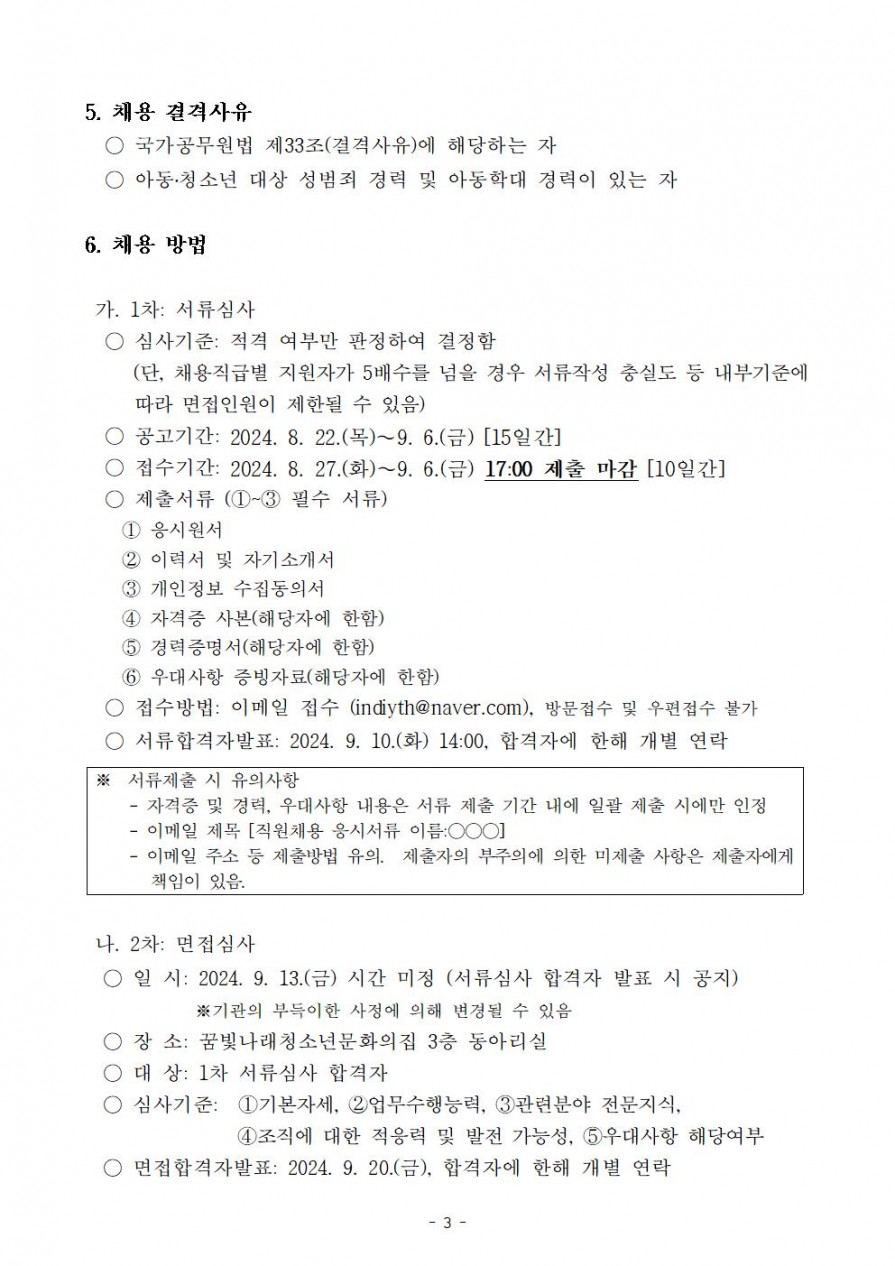 5. 채용 결격사유

○ 국가공무원법 제33조(결격사유)에 해당하는 자
○ 아동·청소년 대상 성범죄 경력 및 아동학대 경력이 있는 자

6. 채용 방법

가. 1차: 서류심사
○ 심사기준: 적격 여부만 판정하여 결정함
(단, 채용직급별 지원자가 5배수를 넘을 경우 서류작성 충실도 등 내부기준에 따라 면접인원이 제한될 수 있음)
○ 공고기간: 2024. 8. 22.(목)~9. 6.(금) [15일간]
○ 접수기간: 2024. 8. 27.(화)~9. 6.(금) 17:00 제출 마감 [10일간]
○ 제출서류 (①~③ 필수 서류)
① 응시원서
② 이력서 및 자기소개서
③ 개인정보 수집동의서
④ 자격증 사본(해당자에 한함)
⑤ 경력증명서(해당자에 한함)
⑥ 우대사항 증빙자료(해당자에 한함)
○ 접수방법: 이메일 접수 (indiyth@naver.com), 방문접수 및 우편접수 불가
○ 서류합격자발표: 2024. 9. 10.(화) 14:00, 합격자에 한해 개별 연락

※ 서류제출 시 유의사항
- 자격증 및 경력, 우대사항 내용은 서류 제출 기간 내에 일괄 제출 시에만 인정
- 이메일 제목 [직원채용 응시서류 이름:○○○]
- 이메일 주소 등 제출방법 유의. 제출자의 부주의에 의한 미제출 사항은 제출자에게 책임이 있음.

나. 2차: 면접심사
○ 일 시: 2024. 9. 13.(금) 시간 미정 (서류심사 합격자 발표 시 공지)
※기관의 부득이한 사정에 의해 변경될 수 있음
○ 장 소: 꿈빛나래청소년문화의집 3층 동아리실
○ 대 상: 1차 서류심사 합격자
○ 심사기준: ①기본자세, ②업무수행능력, ③관련분야 전문지식, ④조직에 대한 적응력 및 발전 가능성, ⑤우대사항 해당여부
○ 면접합격자발표: 2024. 9. 20.(금), 합격자에 한해 개별 연락

- 3 -